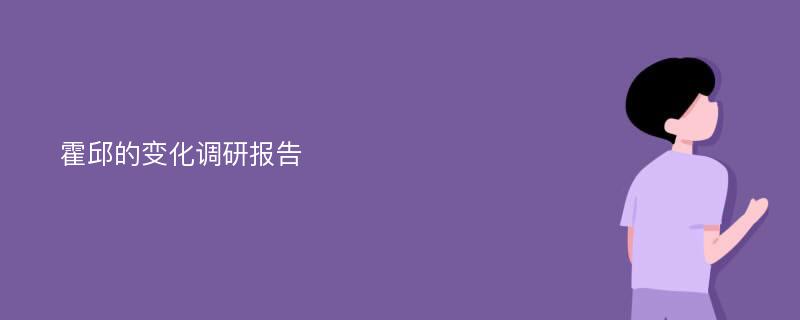 霍邱的变化调研报告